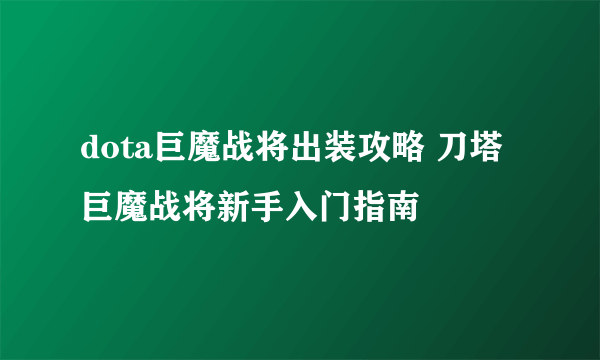 dota巨魔战将出装攻略 刀塔巨魔战将新手入门指南